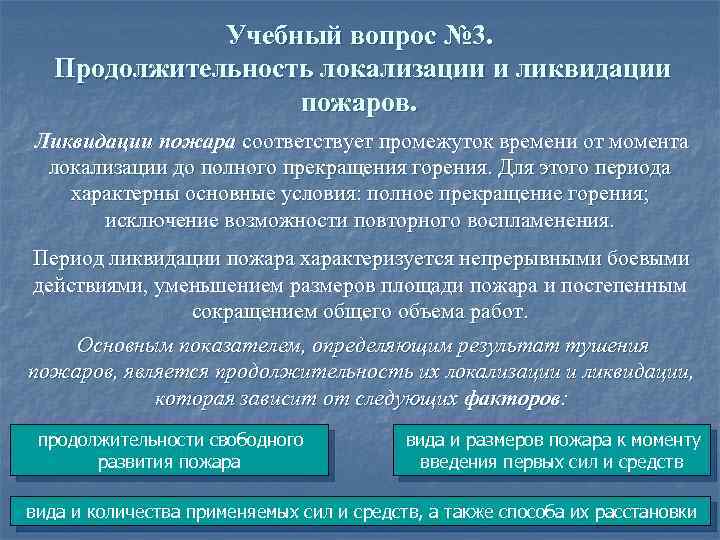 Учебный вопрос №3.
Продолжительность локализации и ликвидации пожаров.

Ликвидации пожара соответствует промежуток времени от момента локализации до полного прекращения горения. Для этого периода характерны основные условия: полное прекращение горения; исключение возможности повторного воспламенения.

Период ликвидации пожара характеризуется непрерывными боевыми действиями, уменьшением размеров площади пожара и постепенным сокращением общего объема работ.

Основным показателем, определяющим результат тушения пожаров, является продолжительность их локализации и ликвидации, которая зависит от следующих факторов:

продолжительности свободного развития пожара

вида и размеров пожара к моменту введения первых сил и средств

вида и количества применяемых сил и средств, а также способа их расстановки